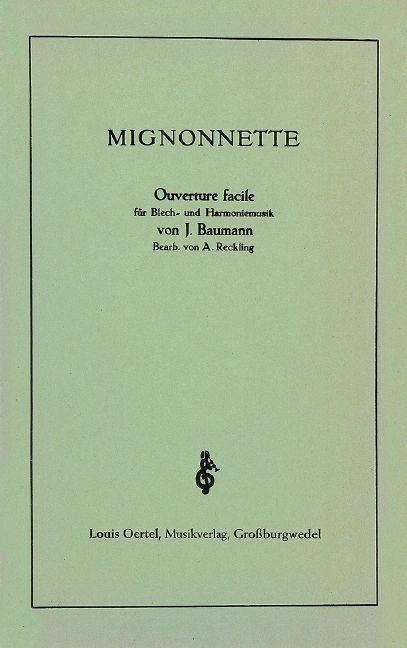 MIGNONNETTE

Ouverture facile
für Blech- und Harmoniemusik
von J. Baumann
Bearb. von A. Reckling

Louis Oertel, Musikverlag, Großburgwedel